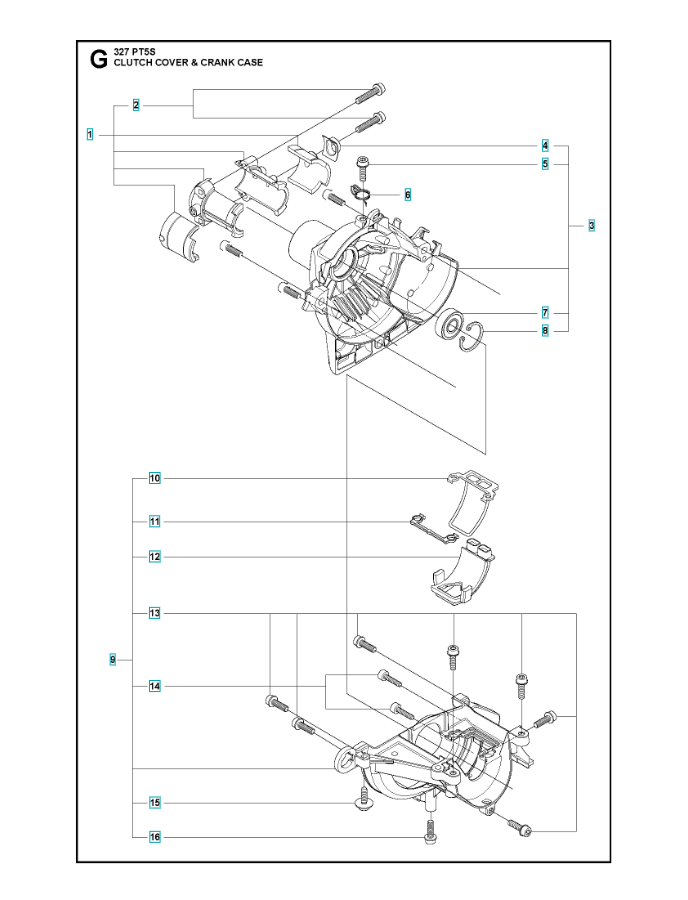 G 327 PT5S
CLUTCH COVER & CRANK CASE

2
1
4
5
6
3
7
8
10
11
12
13
9
14
15
16